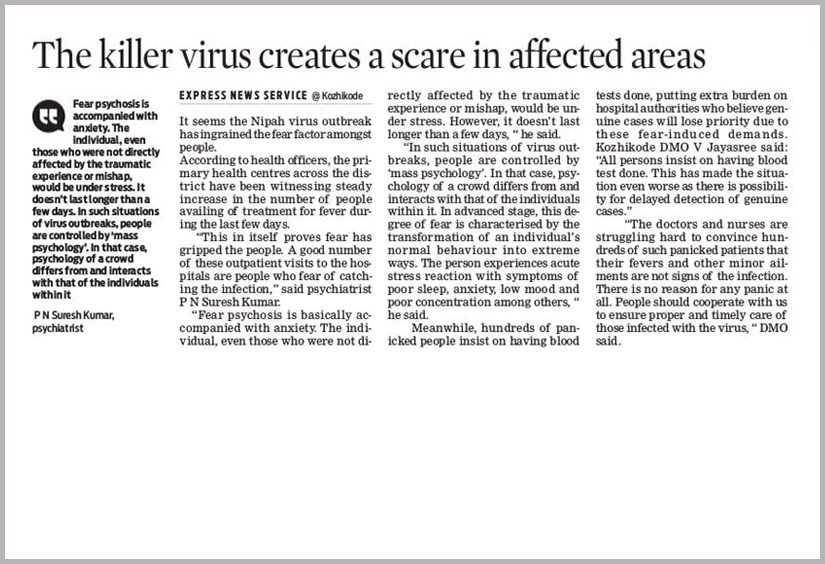 The killer virus creates a scare in affected areas

Fear psychosis is accompanied with anxiety. The individual, even those who were not directly affected by the traumatic experience or mishap, would be under stress. It doesn't last longer than a few days. In such situations of virus outbreaks, people are controlled by 'mass psychology'. In that case, psychology of a crowd differs from and interacts with that of the individuals within it

P N Suresh Kumar, psychiatrist

EXPRESS NEWS SERVICE @ Kozhikode

It seems the Nipah virus outbreak has ingrained the fear factor amongst people.

According to health officers, the primary health centres across the district have been witnessing steady increase in the number of people availing of treatment for fever during the last few days.

"This in itself proves fear has gripped the people. A good number of these outpatient visits to the hospitals are people who fear of catching the infection," said psychiatrist P N Suresh Kumar.

"Fear psychosis is basically accompanied with anxiety. The individual, even those who were not directly affected by the traumatic experience or mishap, would be under stress. However, it doesn't last longer than a few days, " he said.

"In such situations of virus outbreaks, people are controlled by 'mass psychology'. In that case, psychology of a crowd differs from and interacts with that of the individuals within it. In advanced stage, this degree of fear is characterised by the transformation of an individual's normal behaviour into extreme ways. The person experiences acute stress reaction with symptoms of poor sleep, anxiety, low mood and poor concentration among others, " he said.

Meanwhile, hundreds of panicked people insist on having blood tests done, putting extra burden on hospital authorities who believe genuine cases will lose priority due to these fear-induced demands. Kozhikode DMO V Jayasree said: "All persons insist on having blood test done. This has made the situation even worse as there is possibility for delayed detection of genuine cases."

"The doctors and nurses are struggling hard to convince hundreds of such panicked patients that their fevers and other minor ailments are not signs of the infection. There is no reason for any panic at all. People should cooperate with us to ensure proper and timely care of those infected with the virus, " DMO said.